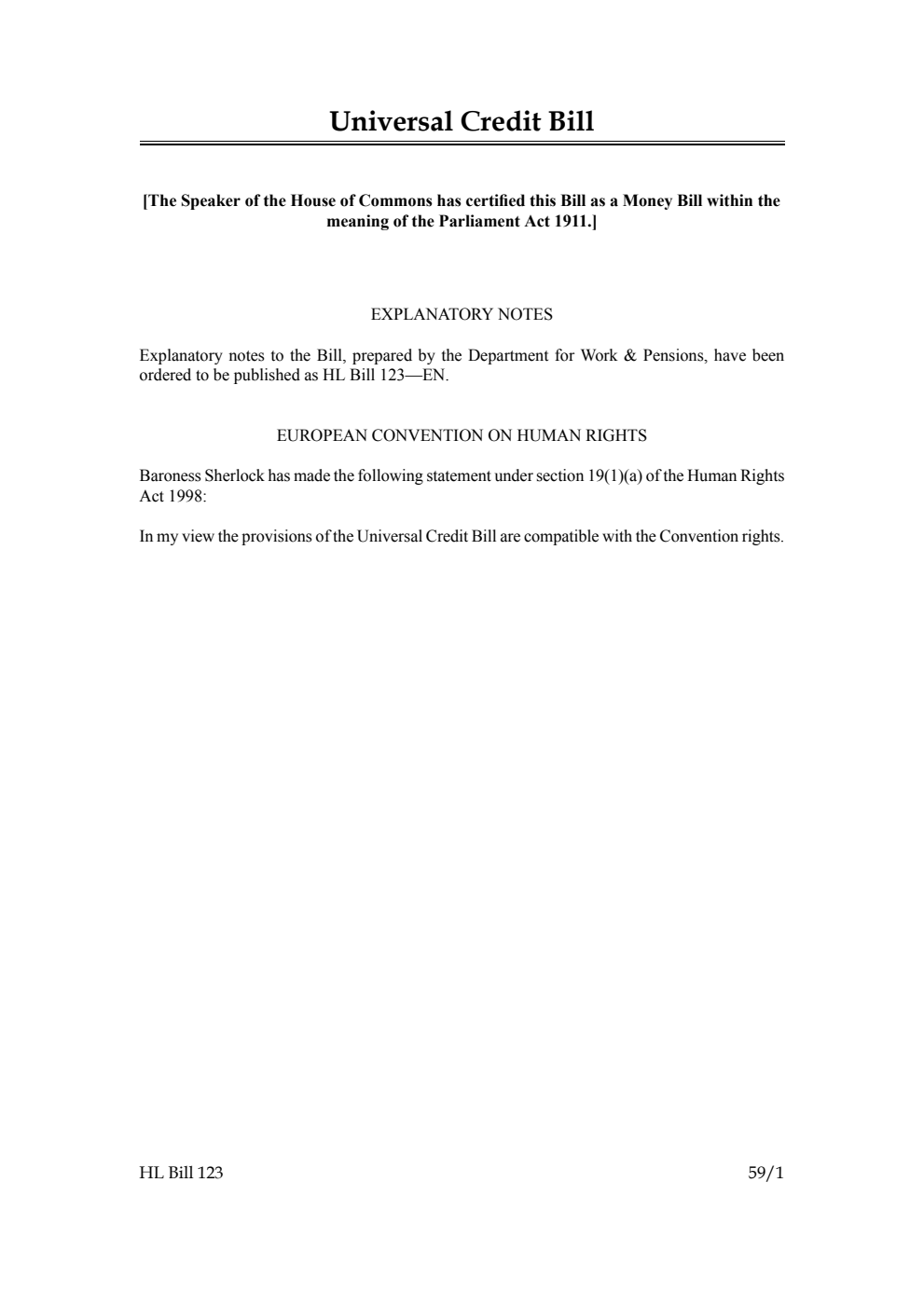 Universal Credit Bill

[The Speaker of the House of Commons has certified this Bill as a Money Bill within the meaning of the Parliament Act 1911.]

EXPLANATORY NOTES

Explanatory notes to the Bill, prepared by the Department for Work & Pensions, have been ordered to be published as HL Bill 123—EN.

EUROPEAN CONVENTION ON HUMAN RIGHTS

Baroness Sherlock has made the following statement under section 19(1)(a) of the Human Rights Act 1998:

In my view the provisions of the Universal Credit Bill are compatible with the Convention rights.

HL Bill 123

59/1